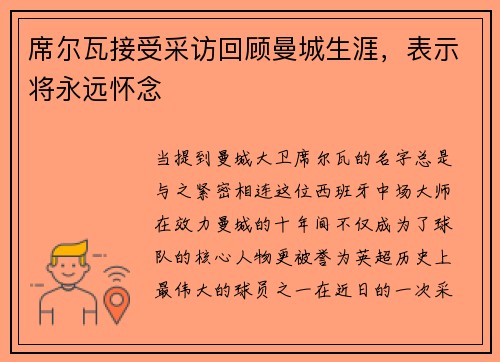 席尔瓦接受采访回顾曼城生涯，表示将永远怀念

当提到曼城大卫席尔瓦的名字总是与之紧密相连这位西班牙中场大师在效力曼城的十年间不仅成为了球队的核心人物更被誉为英超历史上最伟大的球员之一在近日的一次采